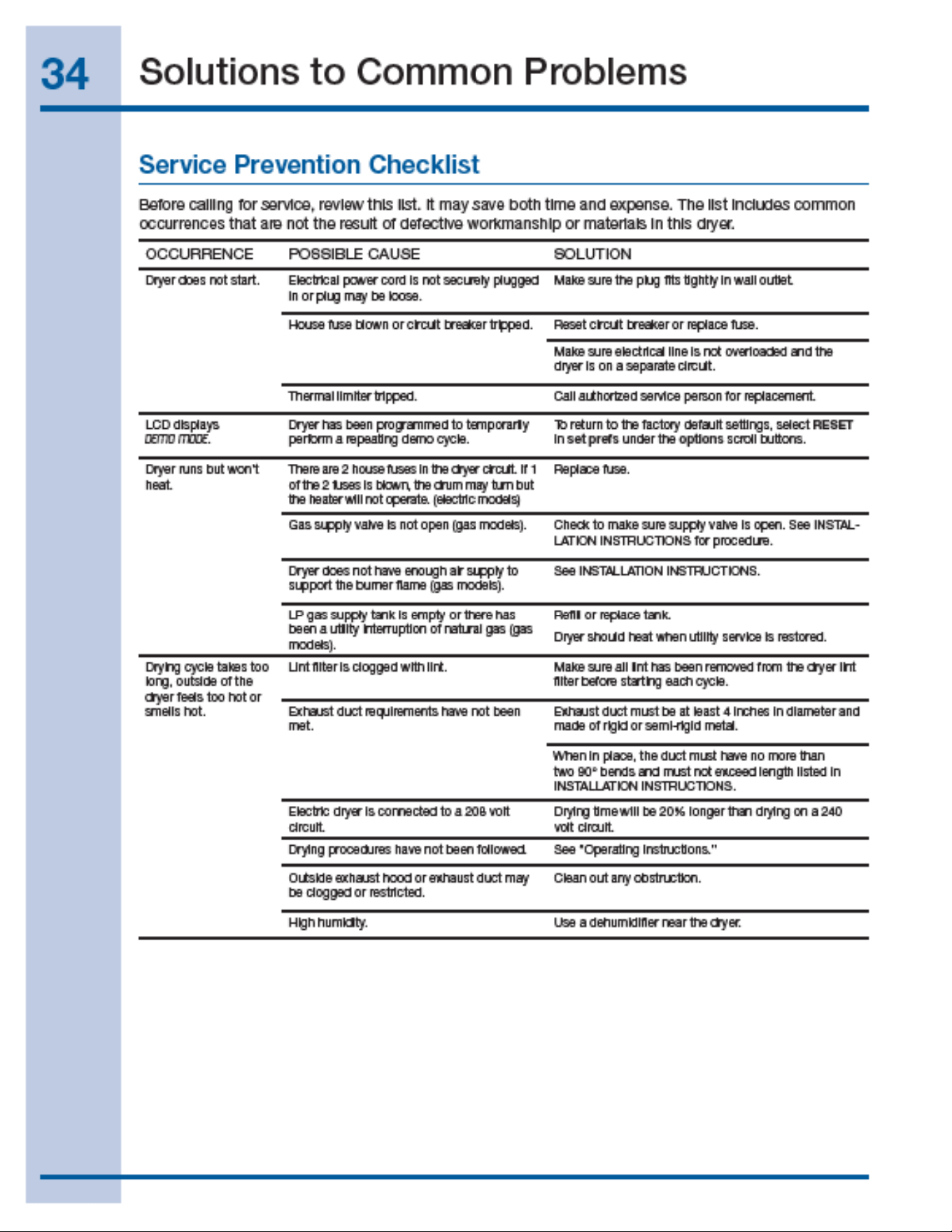 34 Solutions to Common Problems

Service Prevention Checklist

Before calling for service, review this list. It may save both time and expense. The list includes common occurrences that are not the result of defective workmanship or materials in this dryer.

| OCCURRENCE | POSSIBLE CAUSE | SOLUTION |
|---|---|---|
| Dryer does not start. | Electrical power cord is not securely plugged in or plug may be loose. | Make sure the plug fits tightly in wall outlet. |
| | House fuse blown or circuit breaker tripped. | Reset circuit breaker or replace fuse. |
| | | Make sure electrical line is not overloaded and the dryer is on a separate circuit. |
| | Thermal limiter tripped. | Call authorized service person for replacement. |
| LCD displays DEMO MODE. | Dryer has been programmed to temporarily perform a repeating demo cycle. | To return to the factory default settings, select RESET in set prefs under the options scroll buttons. |
| Dryer runs but won't heat. | There are 2 house fuses in the dryer circuit. If 1 of the 2 fuses is blown, the drum may turn but the heater will not operate. (electric models) | Replace fuse. |
| | Gas supply valve is not open (gas models). | Check to make sure supply valve is open. See INSTALLATION INSTRUCTIONS for procedure. |
| | Dryer does not have enough air supply to support the burner flame (gas models). | See INSTALLATION INSTRUCTIONS. |
| | LP gas supply tank is empty or there has been a utility interruption of natural gas (gas models). | Refill or replace tank. Dryer should heat when utility service is restored. |
| Drying cycle takes too long, outside of the dryer feels too hot or smells hot. | Lint filter is clogged with lint. | Make sure all lint has been removed from the dryer lint filter before starting each cycle. |
| | Exhaust duct requirements have not been met. | Exhaust duct must be at least 4 inches in diameter and made of rigid or semi-rigid metal. |
| | | When in place, the duct must have no more than two 90° bends and must not exceed length listed in INSTALLATION INSTRUCTIONS. |
| | Electric dryer is connected to a 208 volt circuit. | Drying time will be 20% longer than drying on a 240 volt circuit. |
| | Drying procedures have not been followed. | See "Operating Instructions." |
| | Outside exhaust hood or exhaust duct may be clogged or restricted. | Clean out any obstruction. |
| | High humidity. | Use a dehumidifier near the dryer. |